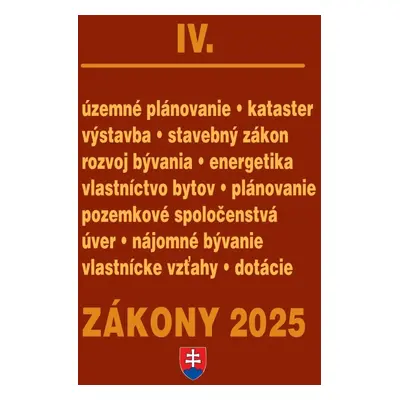 IV.

územné plánovanie • kataster
výstavba • stavebný zákon
rozvoj bývania • energetika
vlastníctvo bytov • plánovanie
pozemkové spoločenstvá
úver • nájomné bývanie
vlastnícke vzťahy • dotácie

ZÁKONY 2025